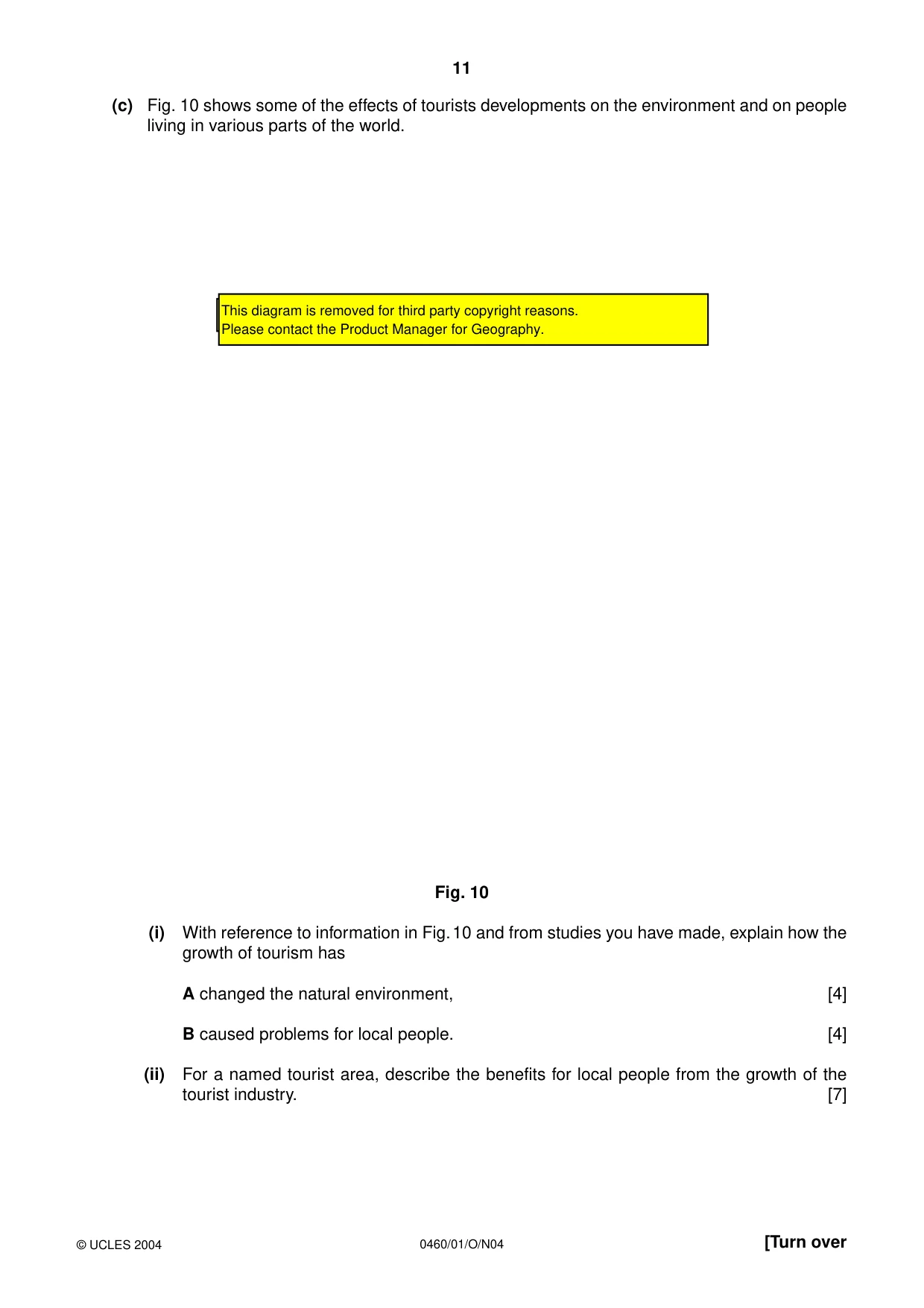 11

(c) Fig. 10 shows some of the effects of tourists developments on the environment and on people living in various parts of the world.

This diagram is removed for third party copyright reasons.
Please contact the Product Manager for Geography.

Fig. 10

(i) With reference to information in Fig. 10 and from studies you have made, explain how the growth of tourism has

A changed the natural environment, [4]

B caused problems for local people. [4]

(ii) For a named tourist area, describe the benefits for local people from the growth of the tourist industry. [7]

© UCLES 2004 0460/01/O/N04 [Turn over